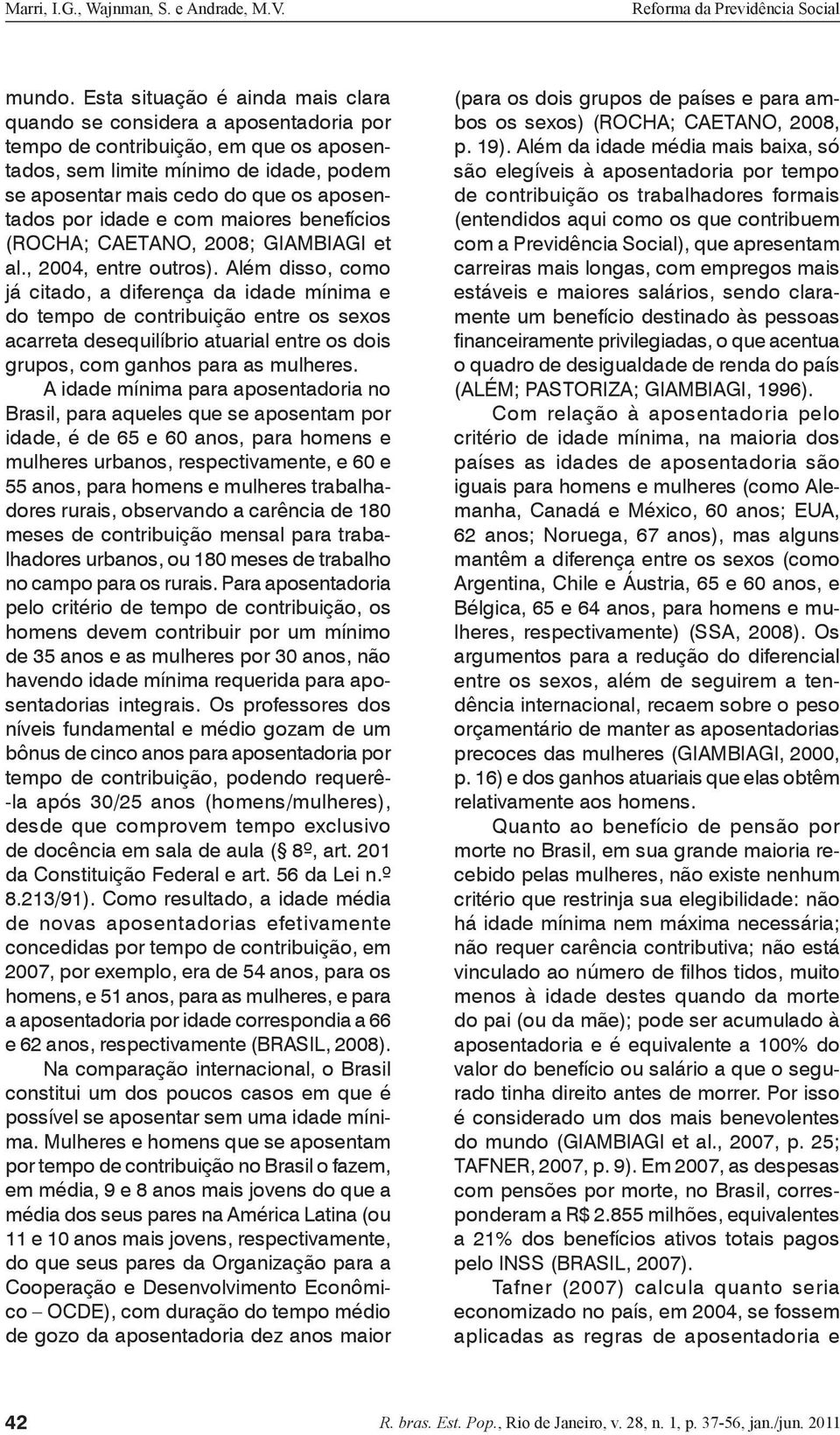 Marri, I.G., Wajnman, S. e Andrade, M.V.

Reforma da Previdência Social

mundo. Esta situação é ainda mais clara quando se considera a aposentadoria por tempo de contribuição, em que os aposentados, sem limite mínimo de idade, podem se aposentar mais cedo do que os aposentados por idade e com maiores benefícios (ROCHA; CAETANO, 2008; GIAMBIAGI et al., 2004, entre outros). Além disso, como já citado, a diferença da idade mínima e do tempo de contribuição entre os sexos acarreta desequilíbrio atuarial entre os dois grupos, com ganhos para as mulheres.

A idade mínima para aposentadoria no Brasil, para aqueles que se aposentam por idade, é de 65 e 60 anos, para homens e mulheres urbanos, respectivamente, e 60 e 55 anos, para homens e mulheres trabalhadores rurais, observando a carência de 180 meses de contribuição mensal para trabalhadores urbanos, ou 180 meses de trabalho no campo para os rurais. Para aposentadoria pelo critério de tempo de contribuição, os homens devem contribuir por um mínimo de 35 anos e as mulheres por 30 anos, não havendo idade mínima requerida para aposentadorias integrais. Os professores dos níveis fundamental e médio gozam de um bônus de cinco anos para aposentadoria por tempo de contribuição, podendo requerê-la após 30/25 anos (homens/mulheres), desde que comprovem tempo exclusivo de docência em sala de aula (§ 8º, art. 201 da Constituição Federal e art. 56 da Lei n.º 8.213/91). Como resultado, a idade média de novas aposentadorias efetivamente concedidas por tempo de contribuição, em 2007, por exemplo, era de 54 anos, para os homens, e 51 anos, para as mulheres, e para a aposentadoria por idade correspondia a 66 e 62 anos, respectivamente (BRASIL, 2008).

Na comparação internacional, o Brasil constitui um dos poucos casos em que é possível se aposentar sem uma idade mínima. Mulheres e homens que se aposentam por tempo de contribuição no Brasil o fazem, em média, 9 e 8 anos mais jovens do que a média dos seus pares na América Latina (ou 11 e 10 anos mais jovens, respectivamente, do que seus pares da Organização para a Cooperação e Desenvolvimento Econômico – OCDE), com duração do tempo médio de gozo da aposentadoria dez anos maior (para os dois grupos de países e para ambos os sexos) (ROCHA; CAETANO, 2008, p. 19). Além da idade média mais baixa, só são elegíveis à aposentadoria por tempo de contribuição os trabalhadores formais (entendidos aqui como os que contribuem com a Previdência Social), que apresentam carreiras mais longas, com empregos mais estáveis e maiores salários, sendo claramente um benefício destinado às pessoas financeiramente privilegiadas, o que acentua o quadro de desigualdade de renda do país (ALÉM; PASTORIZA; GIAMBIAGI, 1996).

Com relação à aposentadoria pelo critério de idade mínima, na maioria dos países as idades de aposentadoria são iguais para homens e mulheres (como Alemanha, Canadá e México, 60 anos; EUA, 62 anos; Noruega, 67 anos), mas alguns mantêm a diferença entre os sexos (como Argentina, Chile e Áustria, 65 e 60 anos, e Bélgica, 65 e 64 anos, para homens e mulheres, respectivamente) (SSA, 2008). Os argumentos para a redução do diferencial entre os sexos, além de seguirem a tendência internacional, recaem sobre o peso orçamentário de manter as aposentadorias precoces das mulheres (GIAMBIAGI, 2000, p. 16) e dos ganhos atuariais que elas obtêm relativamente aos homens.

Quanto ao benefício de pensão por morte no Brasil, em sua grande maioria recebido pelas mulheres, não existe nenhum critério que restrinja sua elegibilidade: não há idade mínima nem máxima necessária; não requer carência contributiva; não está vinculado ao número de filhos tidos, muito menos à idade destes quando da morte do pai (ou da mãe); pode ser acumulado à aposentadoria e é equivalente a 100% do valor do benefício ou salário a que o segurado tinha direito antes de morrer. Por isso é considerado um dos mais benevolentes do mundo (GIAMBIAGI et al., 2007, p. 25; TAFNER, 2007, p. 9). Em 2007, as despesas com pensões por morte, no Brasil, corresponderam a R$ 2.855 milhões, equivalentes a 21% dos benefícios ativos totais pagos pelo INSS (BRASIL, 2007).

Tafner (2007) calcula quanto seria economizado no país, em 2004, se fossem aplicadas as regras de aposentadoria e

42

R. bras. Est. Pop., Rio de Janeiro, v. 28, n. 1, p. 37-56, jan./jun. 2011